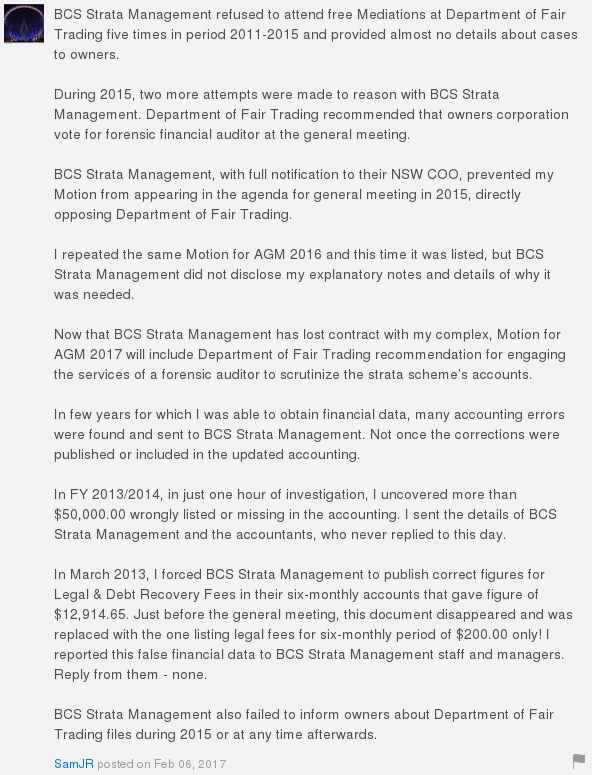 BCS Strata Management refused to attend free Mediations at Department of Fair Trading five times in period 2011-2015 and provided almost no details about cases to owners.

During 2015, two more attempts were made to reason with BCS Strata Management. Department of Fair Trading recommended that owners corporation vote for forensic financial auditor at the general meeting.

BCS Strata Management, with full notification to their NSW COO, prevented my Motion from appearing in the agenda for general meeting in 2015, directly opposing Department of Fair Trading.

I repeated the same Motion for AGM 2016 and this time it was listed, but BCS Strata Management did not disclose my explanatory notes and details of why it was needed.

Now that BCS Strata Management has lost contract with my complex, Motion for AGM 2017 will include Department of Fair Trading recommendation for engaging the services of a forensic auditor to scrutinize the strata scheme's accounts.

In few years for which I was able to obtain financial data, many accounting errors were found and sent to BCS Strata Management. Not once the corrections were published or included in the updated accounting.

In FY 2013/2014, in just one hour of investigation, I uncovered more than $50,000.00 wrongly listed or missing in the accounting. I sent the details of BCS Strata Management and the accountants, who never replied to this day.

In March 2013, I forced BCS Strata Management to publish correct figures for Legal & Debt Recovery Fees in their six-monthly accounts that gave figure of $12,914.65. Just before the general meeting, this document disappeared and was replaced with the one listing legal fees for six-monthly period of $200.00 only! I reported this false financial data to BCS Strata Management staff and managers. Reply from them - none.

BCS Strata Management also failed to inform owners about Department of Fair Trading files during 2015 or at any time afterwards.

SamJR posted on Feb 06, 2017